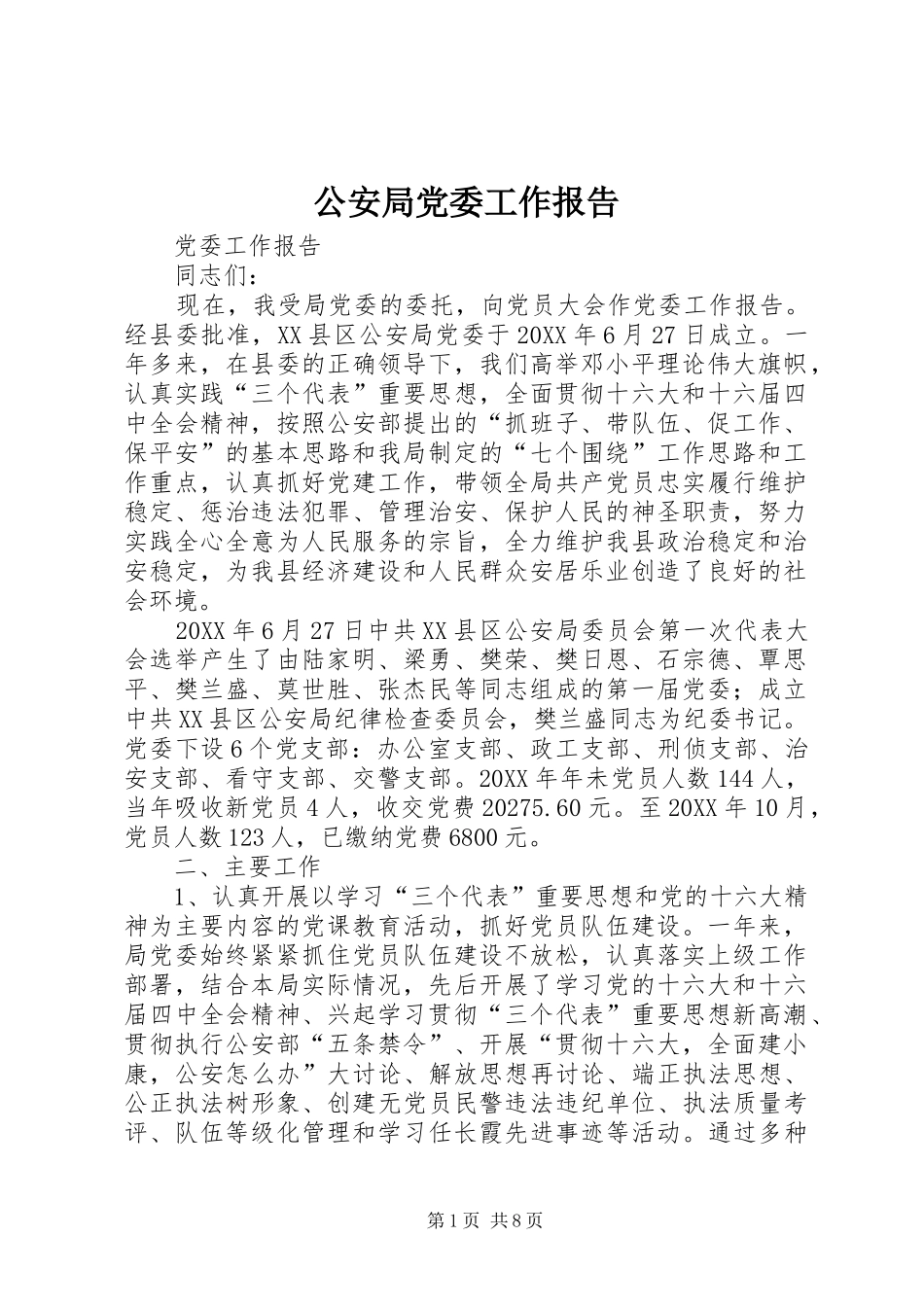 公安局党委工作报告

党委工作报告

同志们：

现在，我受局党委的委托，向党员大会作党委工作报告。经县委批准，XX县区公安局党委于20XX年6月27日成立。一年多来，在县委的正确领导下，我们高举邓小平理论伟大旗帜，认真实践“三个代表”重要思想，全面贯彻十六大和十六届四中全会精神，按照公安部提出的“抓班子、带队伍、促工作、保平安”的基本思路和我局制定的“七个围绕”工作思路和工作重点，认真抓好党建工作，带领全局共产党员忠实履行维护稳定、惩治违法犯罪、管理治安、保护人民的神圣职责，努力实践全心全意为人民服务的宗旨，全力维护我县政治稳定和治安稳定，为我县经济建设和人民群众安居乐业创造了良好的社会环境。

20XX年6月27日中共XX县区公安局委员会第一次代表大会选举产生了由陆家明、梁勇、樊荣、樊日恩、石宗德、覃思平、樊兰盛、莫世胜、张杰民等同志组成的第一届党委；成立中共XX县区公安局纪律检查委员会，樊兰盛同志为纪委书记。党委下设6个党支部：办公室支部、政工支部、刑侦支部、治安支部、看守支部、交警支部。20XX年年未党员人数144人，当年吸收新党员4人，收交党费20275.60元。至20XX年10月，党员人数123人，已缴纳党费6800元。

二、主要工作

1、认真开展以学习“三个代表”重要思想和党的十六大精神为主要内容的党课教育活动，抓好党员队伍建设。一年来，局党委始终紧紧抓住党员队伍建设不放松，认真落实上级工作部署，结合本局实际情况，先后开展了学习党的十六大和十六届四中全会精神、兴起学习贯彻“三个代表”重要思想新高潮、贯彻执行公安部“五条禁令”、开展“贯彻十六大，全面建小康，公安怎么办”大讨论、解放思想再讨论、端正执法思想、公正执法树形象、创建无党员民警违法违纪单位、执法质量考评、队伍等级化管理和学习任长霞先进事迹等活动。通过多种

第1页 共8页